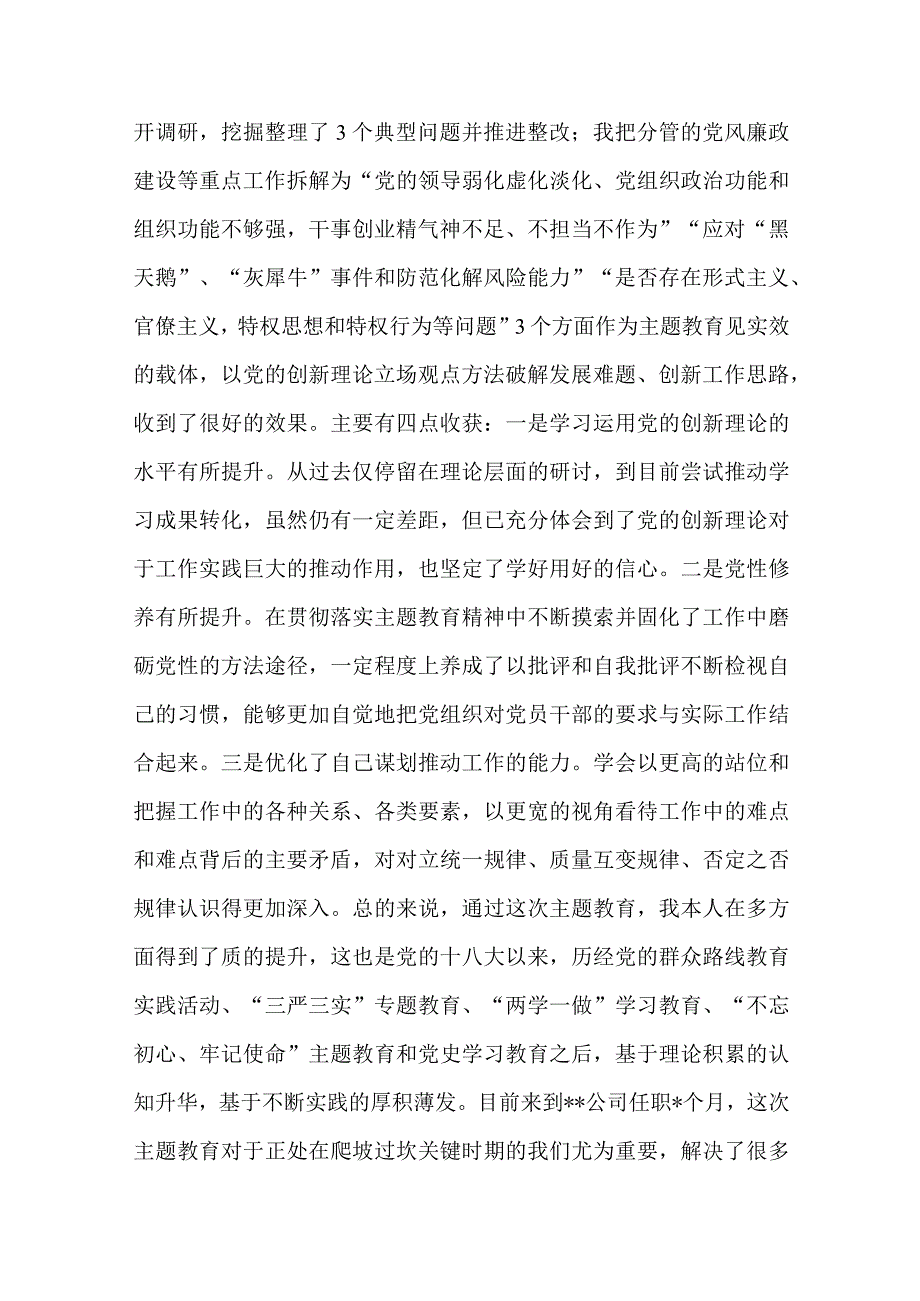 开调研，挖掘整理了3个典型问题并推进整改；我把分管的党风廉政建设等重点工作拆解为“党的领导弱化虚化淡化、党组织政治功能和组织功能不够强，干事创业精气神不足、不担当不作为”“应对“黑天鹅”、“灰犀牛”事件和防范化解风险能力”“是否存在形式主义、官僚主义，特权思想和特权行为等问题”3个方面作为主题教育见实效的载体，以党的创新理论立场观点方法破解发展难题、创新工作思路，收到了很好的效果。主要有四点收获：一是学习运用党的创新理论的水平有所提升。从过去仅停留在理论层面的研讨，到目前尝试推动学习成果转化，虽然仍有一定差距，但已充分体会到了党的创新理论对于工作实践巨大的推动作用，也坚定了学好用好的信心。二是党性修养有所提升。在贯彻落实主题教育精神中不断摸索并固化了工作中磨砺党性的方法途径，一定程度上养成了以批评和自我批评不断检视自己的习惯，能够更加自觉地把党组织对党员干部的要求与实际工作结合起来。三是优化了自己谋划推动工作的能力。学会以更高的站位和把握工作中的各种关系、各类要素，以更宽的视角看待工作中的难点和难点背后的主要矛盾，对对立统一规律、质量互变规律、否定之否规律认识得更加深入。总的来说，通过这次主题教育，我本人在多方面得到了质的提升，这也是党的十八大以来，历经党的群众路线教育实践活动、“三严三实”专题教育、“两学一做”学习教育、“不忘初心、牢记使命”主题教育和党史学习教育之后，基于理论积累的认知升华，基于不断实践的厚积薄发。目前来到**公司任职*个月，这次主题教育对于正处在爬坡过坎关键时期的我们尤为重要，解决了很多